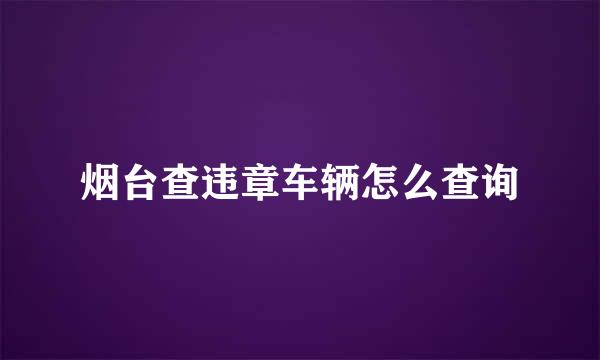 烟台查违章车辆怎么查询